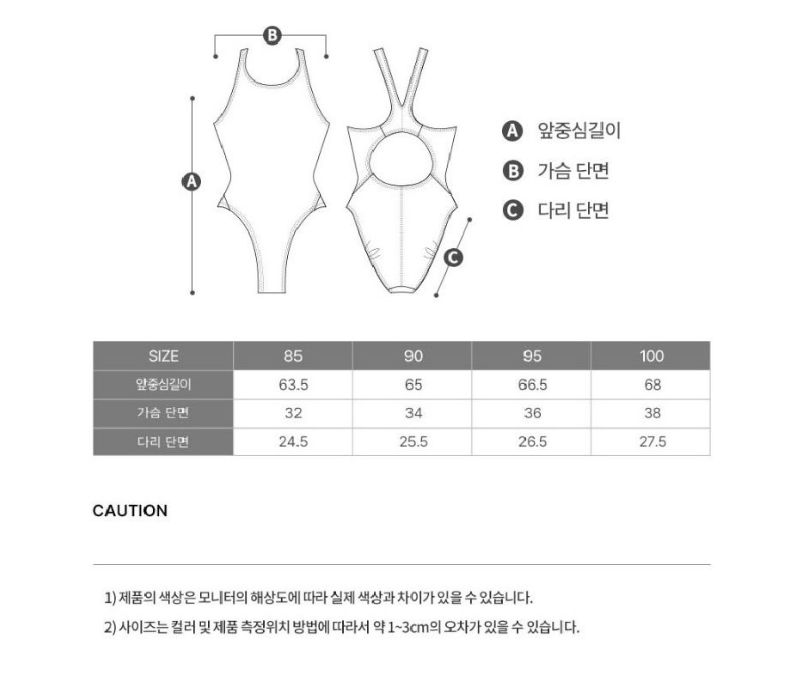 B

A

C

A 앞중심길이

B 가슴 단면

C 다리 단면

| SIZE | 85 | 90 | 95 | 100 |
|---|---|---|---|---|
| 앞중심길이 | 63.5 | 65 | 66.5 | 68 |
| 가슴 단면 | 32 | 34 | 36 | 38 |
| 다리 단면 | 24.5 | 25.5 | 26.5 | 27.5 |

CAUTION

1) 제품의 색상은 모니터의 해상도에 따라 실제 색상과 차이가 있을 수 있습니다.

2) 사이즈는 컬러 및 제품 측정위치 방법에 따라서 약 1~3cm의 오차가 있을 수 있습니다.